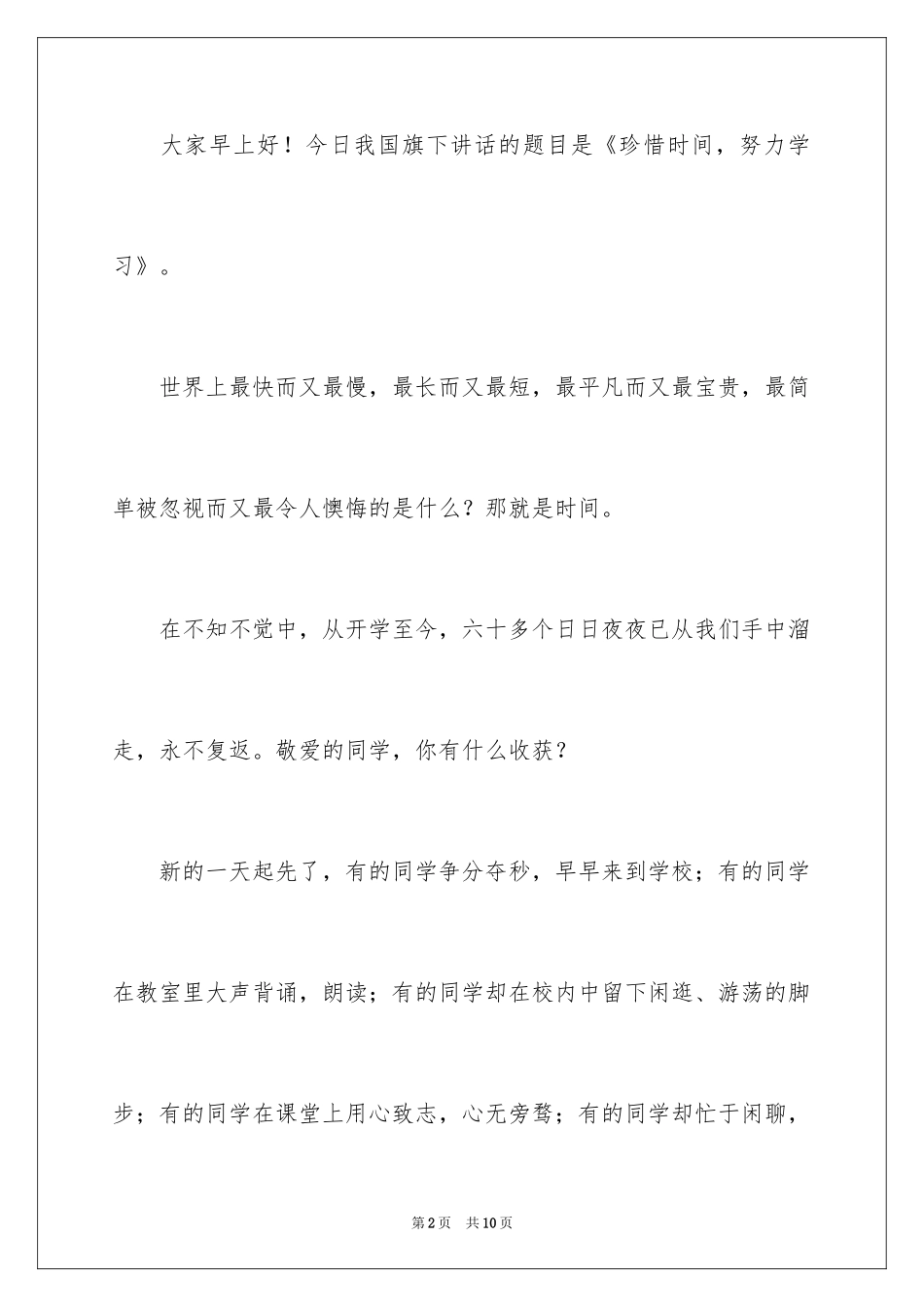 大家早上好！今日我国旗下讲话的题目是《珍惜时间，努力学习》。

世界上最快而又最慢，最长而又最短，最平凡而又最宝贵，最简单被忽视而又最令人懊悔的是什么？那就是时间。

在不知不觉中，从开学至今，六十多个日日夜夜已从我们手中溜走，永不复返。敬爱的同学，你有什么收获？

新的一天起先了，有的同学争分夺秒，早早来到学校；有的同学在教室里大声背诵，朗读；有的同学却在校内中留下闲逛、游荡的脚步；有的同学在课堂上用心致志，心无旁骛；有的同学却忙于闲聊，

第2页　共10页